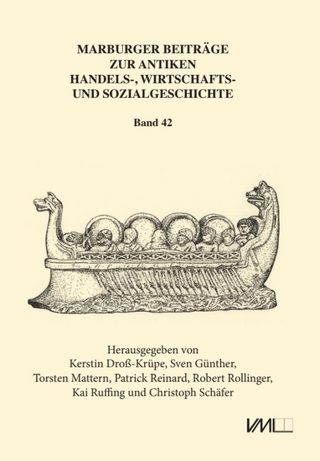 MARBURGER BEITRÄGE ZUR ANTIKEN HANDELS-, WIRTSCHAFTS- UND SOZIALGESCHICHTE

Band 42

Herausgegeben von
Kerstin Droß-Krüpe, Sven Günther,
Torsten Mattern, Patrick Reinard, Robert Rollinger,
Kai Ruffing und Christoph Schäfer

VML